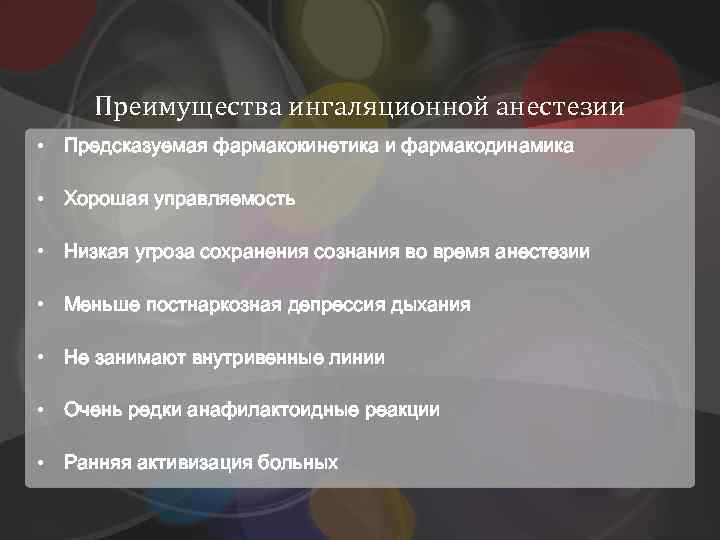 Преимущества ингаляционной анестезии

• Предсказуемая фармакокинетика и фармакодинамика

• Хорошая управляемость

• Низкая угроза сохранения сознания во время анестезии

• Меньше постнаркозная депрессия дыхания

• Не занимают внутривенные линии

• Очень редки анафилактоидные реакции

• Ранняя активизация больных